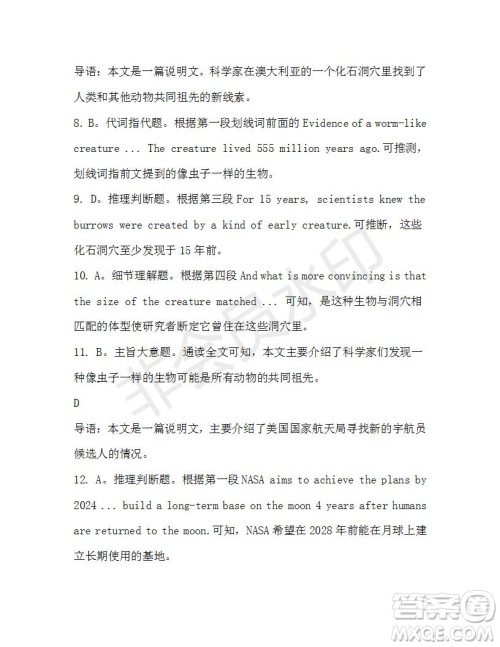 导语：本文是一篇说明文。科学家在澳大利亚的一个化石洞穴里找到了人类和其他动物共同祖先的新线索。

8. B。代词指代题。根据第一段划线词前面的 Evidence of a worm-like creature ... The creature lived 555 million years ago.可推测，划线词指前文提到的像虫子一样的生物。

9. D。推理判断题。根据第三段 For 15 years, scientists knew the burrows were created by a kind of early creature.可推断，这些化石洞穴至少发现于 15 年前。

10. A。细节理解题。根据第四段 And what is more convincing is that the size of the creature matched ... 可知，是这种生物与洞穴相匹配的体型使研究者断定它曾住在这些洞穴里。

11. B。主旨大意题。通读全文可知，本文主要介绍了科学家们发现一种像虫子一样的生物可能是所有动物的共同祖先。

D

导语：本文是一篇说明文，主要介绍了美国国家航天局寻找新的宇航员候选人的情况。

12. A。推理判断题。根据第一段 NASA aims to achieve the plans by 2024 ... build a long-term base on the moon 4 years after humans are returned to the moon.可知，NASA 希望在 2028 年前能在月球上建立长期使用的基地。

非会员水印

答案圈
MXQE.COM